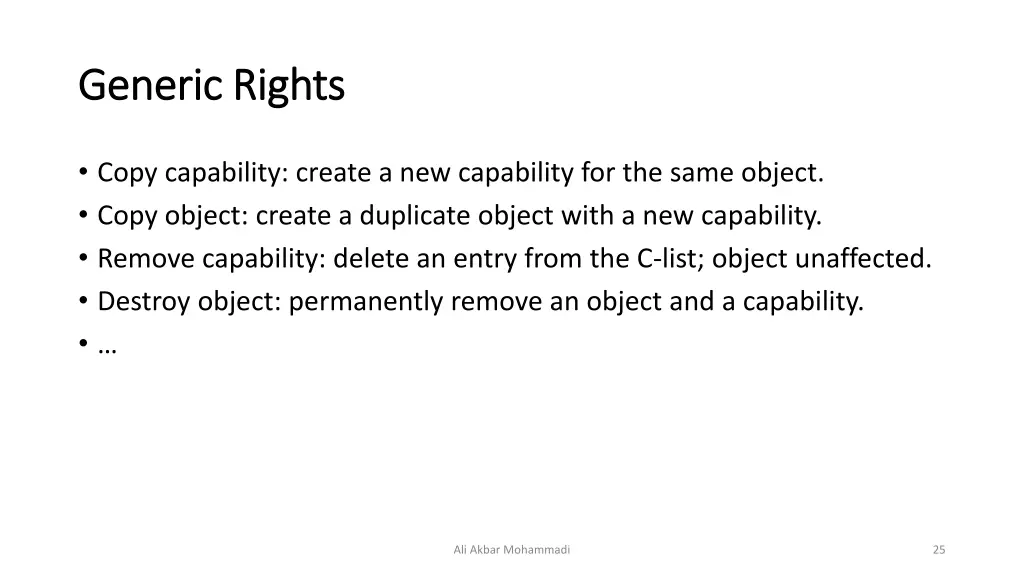 Generic Rights

• Copy capability: create a new capability for the same object.
• Copy object: create a duplicate object with a new capability.
• Remove capability: delete an entry from the C-list; object unaffected.
• Destroy object: permanently remove an object and a capability.
• …

Ali Akbar Mohammadi

25